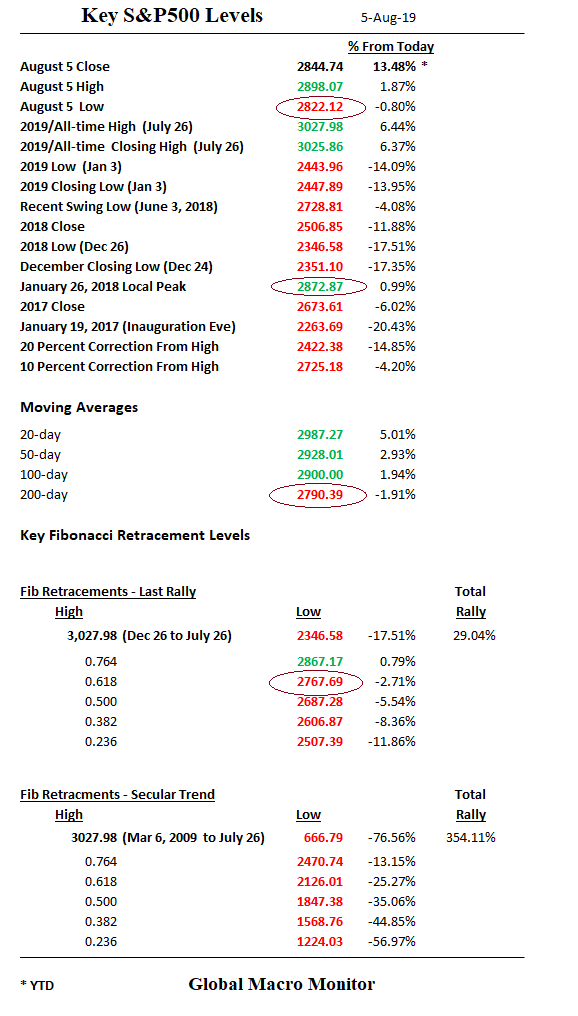 Key S&P500 Levels 5-Aug-19

| | | % From Today |
|---|---|---|
| August 5 Close | 2844.74 | 13.48% * |
| August 5 High | 2898.07 | 1.87% |
| August 5 Low | 2822.12 | -0.80% |
| 2019/All-time High (July 26) | 3027.98 | 6.44% |
| 2019/All-time Closing High (July 26) | 3025.86 | 6.37% |
| 2019 Low (Jan 3) | 2443.96 | -14.09% |
| 2019 Closing Low (Jan 3) | 2447.89 | -13.95% |
| Recent Swing Low (June 3, 2018) | 2728.81 | -4.08% |
| 2018 Close | 2506.85 | -11.88% |
| 2018 Low (Dec 26) | 2346.58 | -17.51% |
| December Closing Low (Dec 24) | 2351.10 | -17.35% |
| January 26, 2018 Local Peak | 2872.87 | 0.99% |
| 2017 Close | 2673.61 | -6.02% |
| January 19, 2017 (Inauguration Eve) | 2263.69 | -20.43% |
| 20 Percent Correction From High | 2422.38 | -14.85% |
| 10 Percent Correction From High | 2725.18 | -4.20% |

Moving Averages

| | | |
|---|---|---|
| 20-day | 2987.27 | 5.01% |
| 50-day | 2928.01 | 2.93% |
| 100-day | 2900.00 | 1.94% |
| 200-day | 2790.39 | -1.91% |

Key Fibonacci Retracement Levels

Fib Retracements - Last Rally

| High | Low | | Total Rally |
|---|---|---|---|
| 3,027.98 (Dec 26 to July 26) | 2346.58 | -17.51% | 29.04% |
| 0.764 | 2867.17 | 0.79% | |
| 0.618 | 2767.69 | -2.71% | |
| 0.500 | 2687.28 | -5.54% | |
| 0.382 | 2606.87 | -8.36% | |
| 0.236 | 2507.39 | -11.86% | |

Fib Retracments - Secular Trend

| High | Low | | Total Rally |
|---|---|---|---|
| 3027.98 (Mar 6, 2009 to July 26) | 666.79 | -76.56% | 354.11% |
| 0.764 | 2470.74 | -13.15% | |
| 0.618 | 2126.01 | -25.27% | |
| 0.500 | 1847.38 | -35.06% | |
| 0.382 | 1568.76 | -44.85% | |
| 0.236 | 1224.03 | -56.97% | |

* YTD Global Macro Monitor